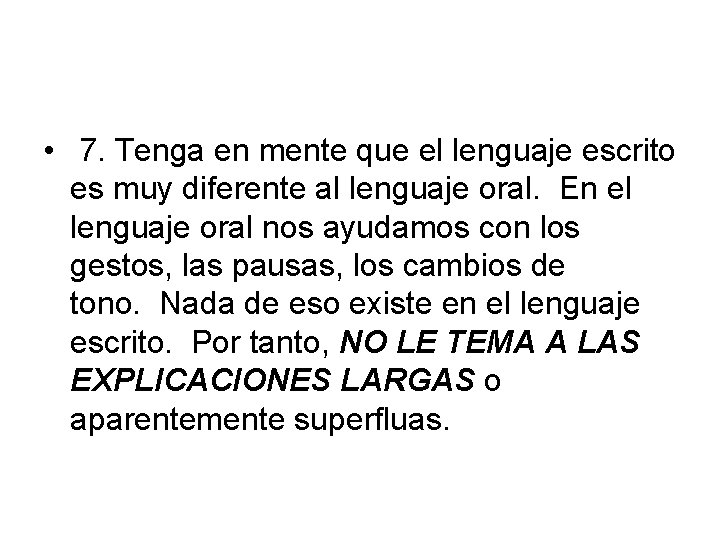 • 7. Tenga en mente que el lenguaje escrito es muy diferente al lenguaje oral. En el lenguaje oral nos ayudamos con los gestos, las pausas, los cambios de tono. Nada de eso existe en el lenguaje escrito. Por tanto, NO LE TEMA A LAS EXPLICACIONES LARGAS o aparentemente superfluas.